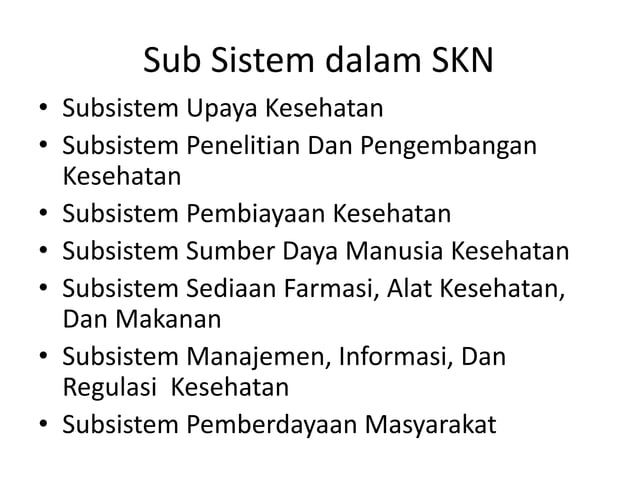 Sub Sistem dalam SKN

• Subsistem Upaya Kesehatan
• Subsistem Penelitian Dan Pengembangan Kesehatan
• Subsistem Pembiayaan Kesehatan
• Subsistem Sumber Daya Manusia Kesehatan
• Subsistem Sediaan Farmasi, Alat Kesehatan, Dan Makanan
• Subsistem Manajemen, Informasi, Dan Regulasi Kesehatan
• Subsistem Pemberdayaan Masyarakat